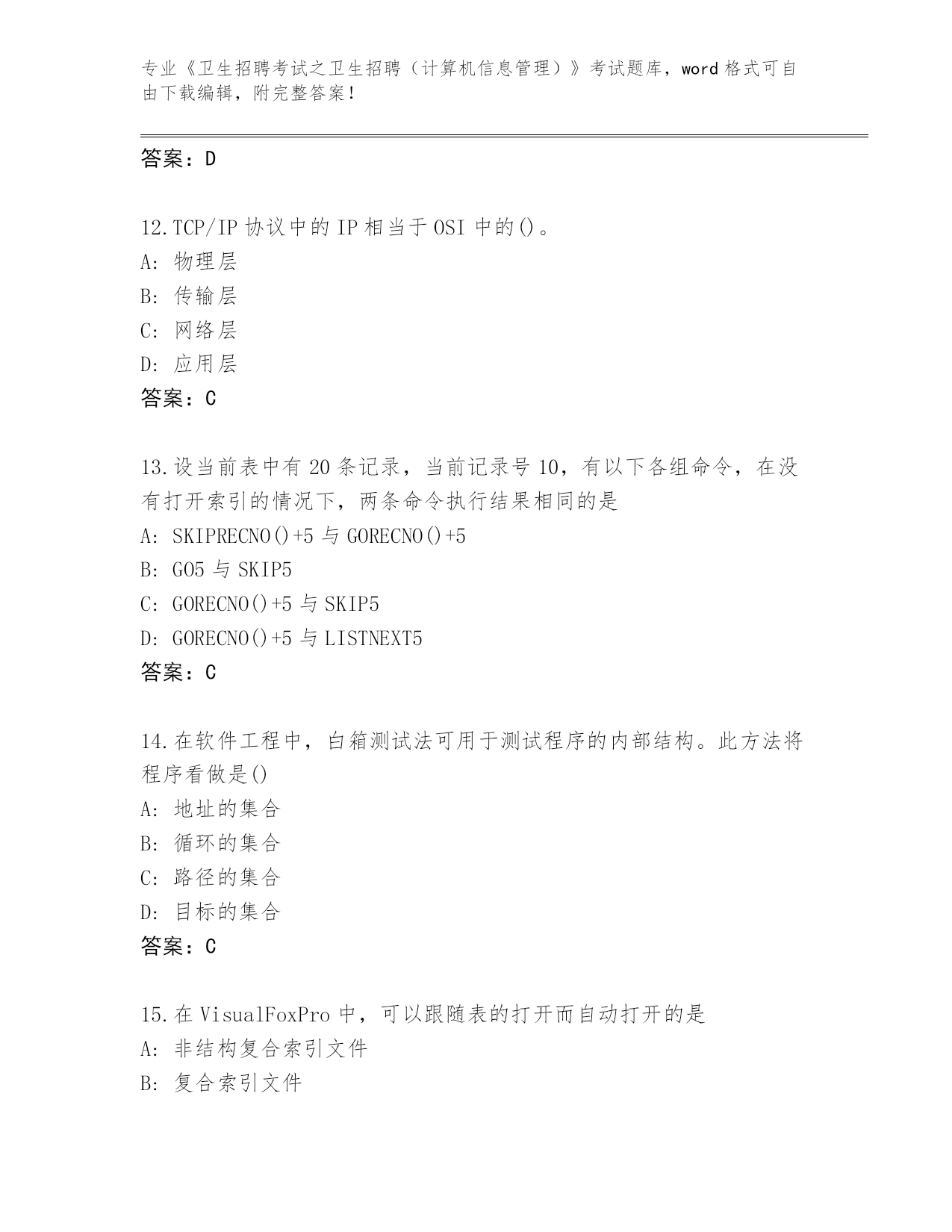 专业《卫生招聘考试之卫生招聘（计算机信息管理）》考试题库，word 格式可自由下载编辑，附完整答案！

答案：D

12.TCP/IP 协议中的 IP 相当于 OSI 中的()。
A: 物理层
B: 传输层
C: 网络层
D: 应用层
答案：C

13.设当前表中有 20 条记录，当前记录号 10，有以下各组命令，在没有打开索引的情况下，两条命令执行结果相同的是
A: SKIPRECNO()+5 与 GORECNO()+5
B: GO5 与 SKIP5
C: GORECNO()+5 与 SKIP5
D: GORECNO()+5 与 LISTNEXT5
答案：C

14.在软件工程中，白箱测试法可用于测试程序的内部结构。此方法将程序看做是()
A: 地址的集合
B: 循环的集合
C: 路径的集合
D: 目标的集合
答案：C

15.在 VisualFoxPro 中，可以跟随表的打开而自动打开的是
A: 非结构复合索引文件
B: 复合索引文件